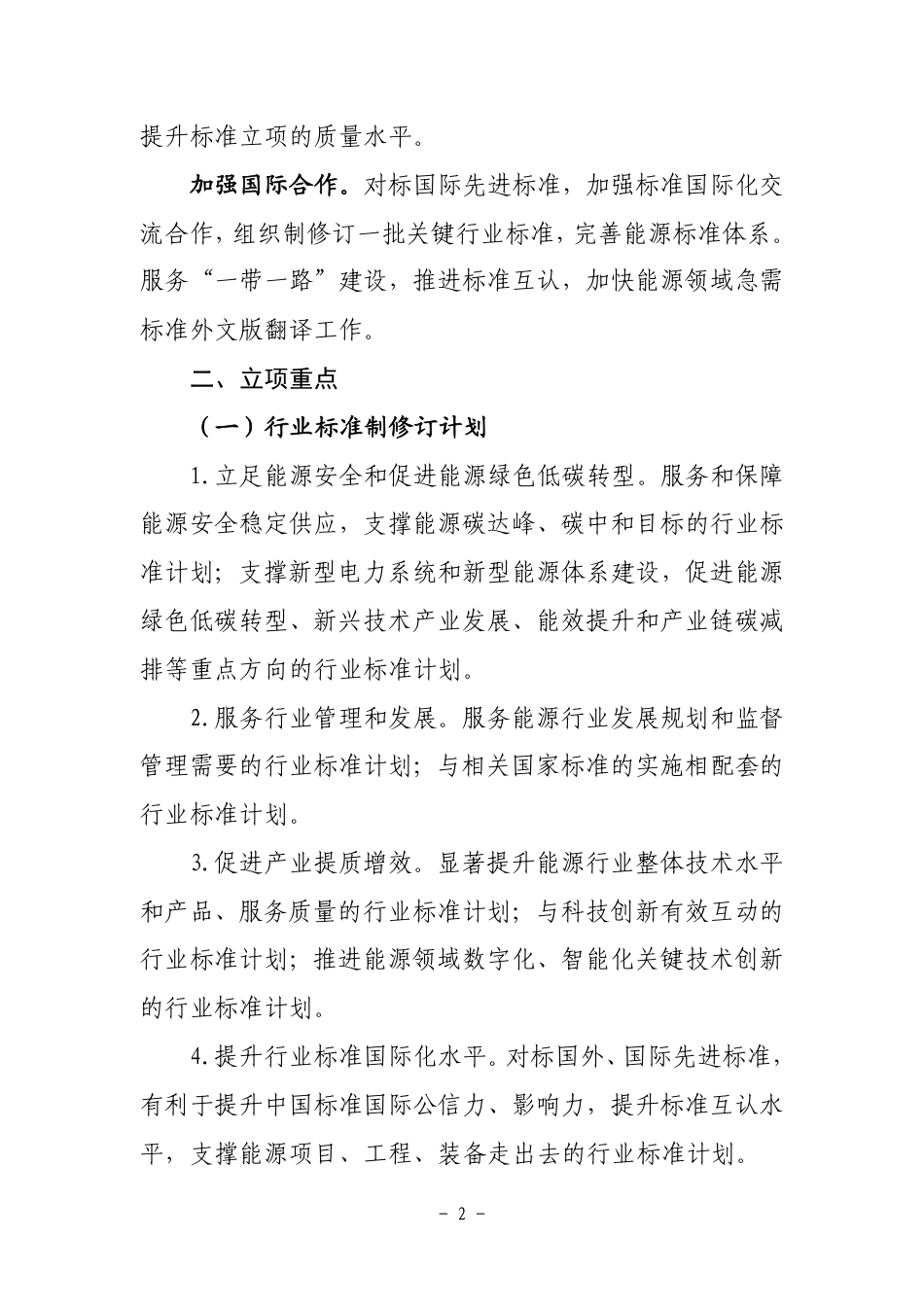 提升标准立项的质量水平。

加强国际合作。对标国际先进标准，加强标准国际化交流合作，组织制修订一批关键行业标准，完善能源标准体系。服务“一带一路”建设，推进标准互认，加快能源领域急需标准外文版翻译工作。

二、立项重点

（一）行业标准制修订计划

1.立足能源安全和促进能源绿色低碳转型。服务和保障能源安全稳定供应，支撑能源碳达峰、碳中和目标的行业标准计划；支撑新型电力系统和新型能源体系建设，促进能源绿色低碳转型、新兴技术产业发展、能效提升和产业链碳减排等重点方向的行业标准计划。

2.服务行业管理和发展。服务能源行业发展规划和监督管理需要的行业标准计划；与相关国家标准的实施相配套的行业标准计划。

3.促进产业提质增效。显著提升能源行业整体技术水平和产品、服务质量的行业标准计划；与科技创新有效互动的行业标准计划；推进能源领域数字化、智能化关键技术创新的行业标准计划。

4.提升行业标准国际化水平。对标国外、国际先进标准，有利于提升中国标准国际公信力、影响力，提升标准互认水平，支撑能源项目、工程、装备走出去的行业标准计划。

- 2 -